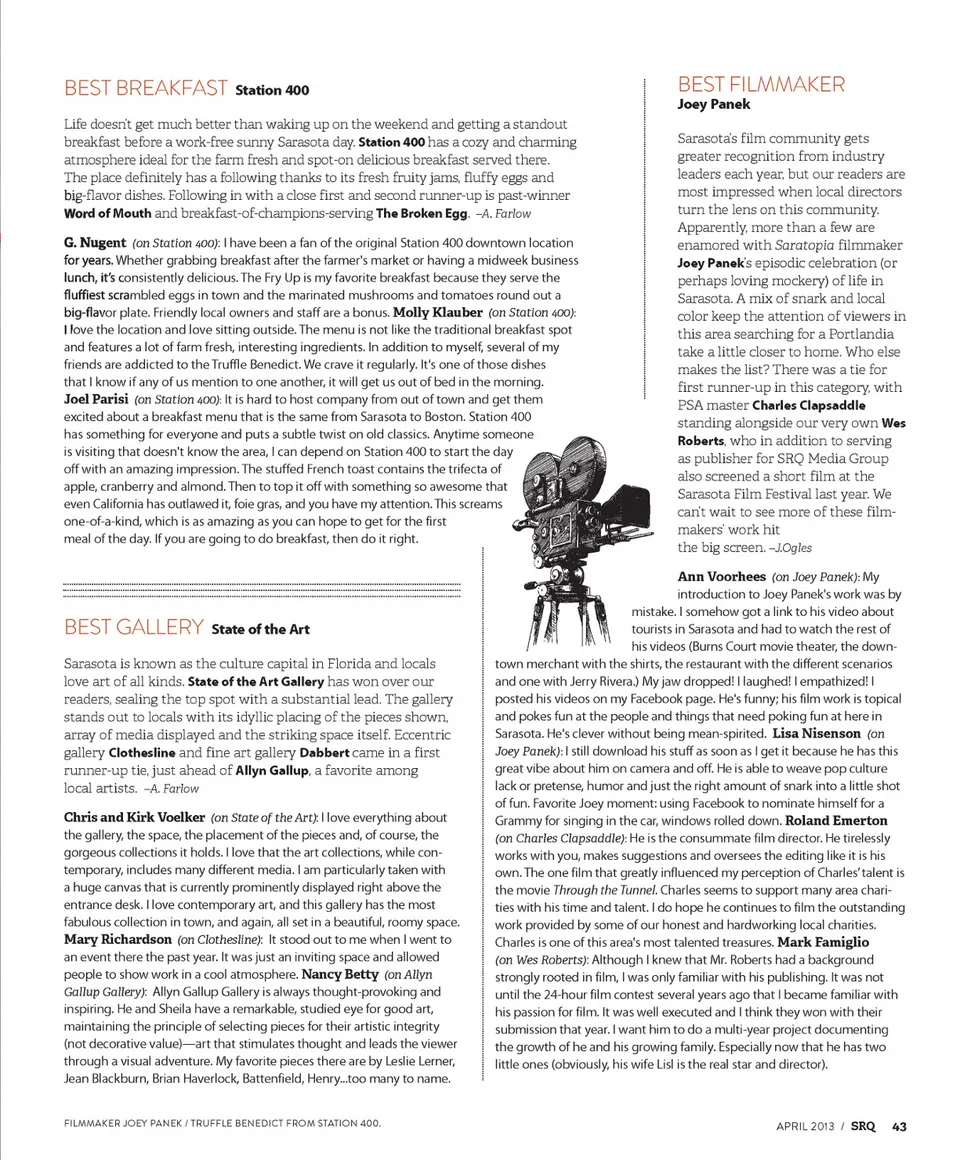 BEST BREAKFAST Station 400

Life doesn't get much better than waking up on the weekend and getting a standout breakfast before a work-free sunny Sarasota day. Station 400 has a cozy and charming atmosphere ideal for the farm fresh and spot-on delicious breakfast served there. The place definitely has a following thanks to its fresh fruity jams, fluffy eggs and big-flavor dishes. Following in with a close first and second runner-up is past-winner Word of Mouth and breakfast-of-champions-serving The Broken Egg. –A. Farlow

G. Nugent (on Station 400): I have been a fan of the original Station 400 downtown location for years. Whether grabbing breakfast after the farmer's market or having a midweek business lunch, it's consistently delicious. The Fry Up is my favorite breakfast because they serve the fluffiest scrambled eggs in town and the marinated mushrooms and tomatoes round out a big-flavor plate. Friendly local owners and staff are a bonus. Molly Klauber (on Station 400): I love the location and love sitting outside. The menu is not like the traditional breakfast spot and features a lot of farm fresh, interesting ingredients. In addition to myself, several of my friends are addicted to the Truffle Benedict. We crave it regularly. It's one of those dishes that I know if any of us mention to one another, it will get us out of bed in the morning. Joel Parisi (on Station 400): It is hard to host company from out of town and get them excited about a breakfast menu that is the same from Sarasota to Boston. Station 400 has something for everyone and puts a subtle twist on old classics. Anytime someone is visiting that doesn't know the area, I can depend on Station 400 to start the day off with an amazing impression. The stuffed French toast contains the trifecta of apple, cranberry and almond. Then to top it off with something so awesome that even California has outlawed it, foie gras, and you have my attention. This screams one-of-a-kind, which is as amazing as you can hope to get for the first meal of the day. If you are going to do breakfast, then do it right.

BEST GALLERY State of the Art

Sarasota is known as the culture capital in Florida and locals love art of all kinds. State of the Art Gallery has won over our readers, sealing the top spot with a substantial lead. The gallery stands out to locals with its idyllic placing of the pieces shown, array of media displayed and the striking space itself. Eccentric gallery Clothesline and fine art gallery Dabbert came in a first runner-up tie, just ahead of Allyn Gallup, a favorite among local artists. –A. Farlow

Chris and Kirk Voelker (on State of the Art): I love everything about the gallery, the space, the placement of the pieces and, of course, the gorgeous collections it holds. I love that the art collections, while contemporary, includes many different media. I am particularly taken with a huge canvas that is currently prominently displayed right above the entrance desk. I love contemporary art, and this gallery has the most fabulous collection in town, and again, all set in a beautiful, roomy space. Mary Richardson (on Clothesline): It stood out to me when I went to an event there the past year. It was just an inviting space and allowed people to show work in a cool atmosphere. Nancy Betty (on Allyn Gallup Gallery): Allyn Gallup Gallery is always thought-provoking and inspiring. He and Sheila have a remarkable, studied eye for good art, maintaining the principle of selecting pieces for their artistic integrity (not decorative value)—art that stimulates thought and leads the viewer through a visual adventure. My favorite pieces there are by Leslie Lerner, Jean Blackburn, Brian Haverlock, Battenfield, Henry...too many to name.

BEST FILMMAKER
Joey Panek

Sarasota's film community gets greater recognition from industry leaders each year, but our readers are most impressed when local directors turn the lens on this community. Apparently, more than a few are enamored with Saratopia filmmaker Joey Panek's episodic celebration (or perhaps loving mockery) of life in Sarasota. A mix of snark and local color keep the attention of viewers in this area searching for a Portlandia take a little closer to home. Who else makes the list? There was a tie for first runner-up in this category, with PSA master Charles Clapsaddle standing alongside our very own Wes Roberts, who in addition to serving as publisher for SRQ Media Group also screened a short film at the Sarasota Film Festival last year. We can't wait to see more of these filmmakers' work hit the big screen. –J.Ogles

Ann Voorhees (on Joey Panek): My introduction to Joey Panek's work was by mistake. I somehow got a link to his video about tourists in Sarasota and had to watch the rest of his videos (Burns Court movie theater, the downtown merchant with the shirts, the restaurant with the different scenarios and one with Jerry Rivera.) My jaw dropped! I laughed! I empathized! I posted his videos on my Facebook page. He's funny; his film work is topical and pokes fun at the people and things that need poking fun at here in Sarasota. He's clever without being mean-spirited. Lisa Nisenson (on Joey Panek): I still download his stuff as soon as I get it because he has this great vibe about him on camera and off. He is able to weave pop culture lack or pretense, humor and just the right amount of snark into a little shot of fun. Favorite Joey moment: using Facebook to nominate himself for a Grammy for singing in the car, windows rolled down. Roland Emerton (on Charles Clapsaddle): He is the consummate film director. He tirelessly works with you, makes suggestions and oversees the editing like it is his own. The one film that greatly influenced my perception of Charles' talent is the movie Through the Tunnel. Charles seems to support many area charities with his time and talent. I do hope he continues to film the outstanding work provided by some of our honest and hardworking local charities. Charles is one of this area's most talented treasures. Mark Famiglio (on Wes Roberts): Although I knew that Mr. Roberts had a background strongly rooted in film, I was only familiar with his publishing. It was not until the 24-hour film contest several years ago that I became familiar with his passion for film. It was well executed and I think they won with their submission that year. I want him to do a multi-year project documenting the growth of he and his growing family. Especially now that he has two little ones (obviously, his wife Lisl is the real star and director).

FILMMAKER JOEY PANEK / TRUFFLE BENEDICT FROM STATION 400.

APRIL 2013 / SRQ 43